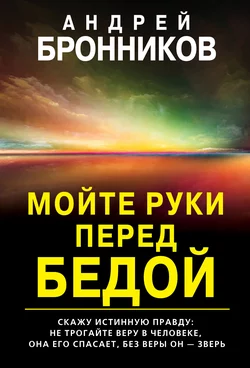 АНДРЕЙ
БРОННИКОВ

МОЙТЕ РУКИ ПЕРЕД БЕДОЙ

СКАЖУ ИСТИННУЮ ПРАВДУ: НЕ ТРОГАЙТЕ ВЕРУ В ЧЕЛОВЕКЕ, ОНА ЕГО СПАСАЕТ, БЕЗ ВЕРЫ ОН — ЗВЕРЬ